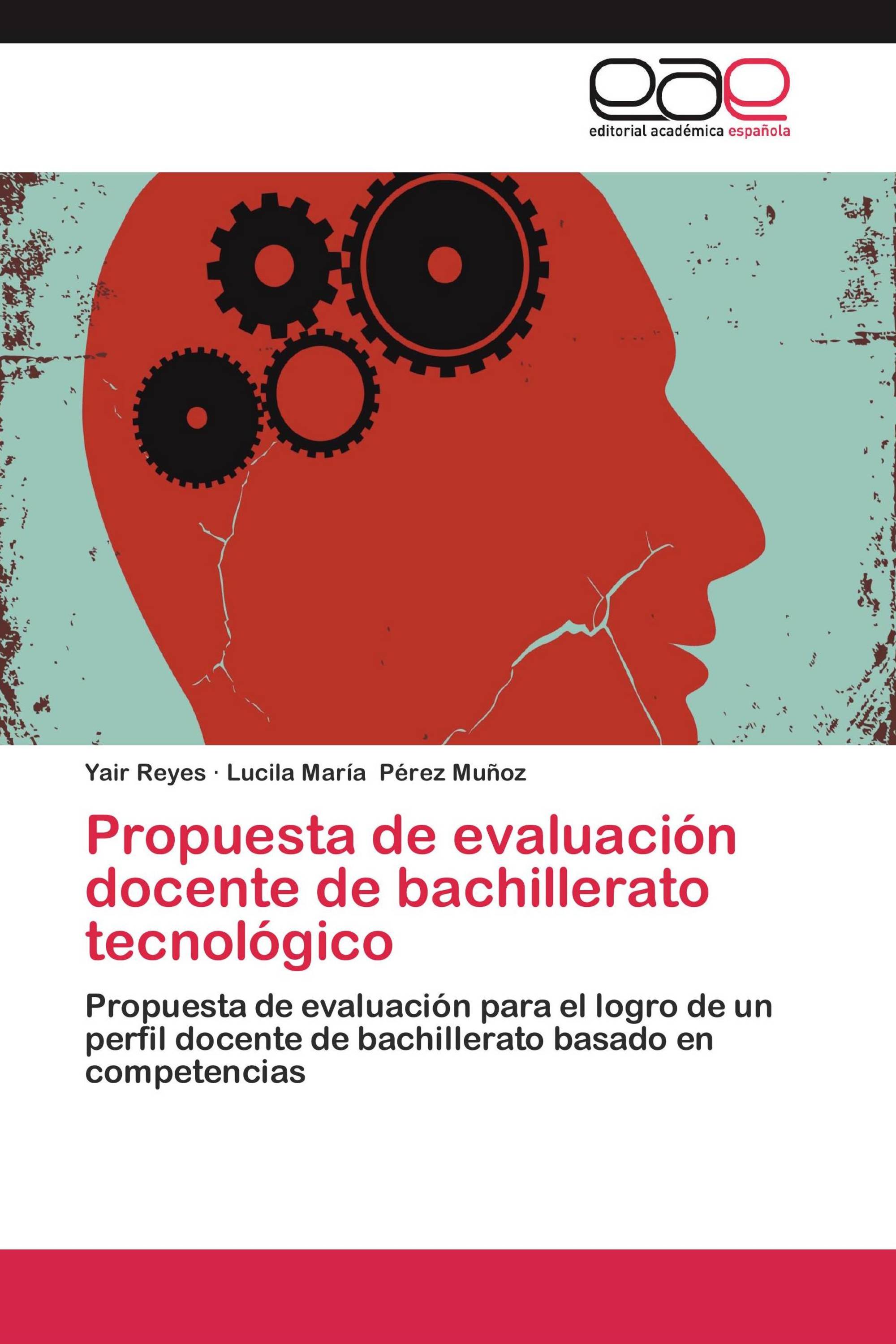 eae
editorial académica española

Yair Reyes · Lucila María Pérez Muñoz

Propuesta de evaluación docente de bachillerato tecnológico

Propuesta de evaluación para el logro de un perfil docente de bachillerato basado en competencias